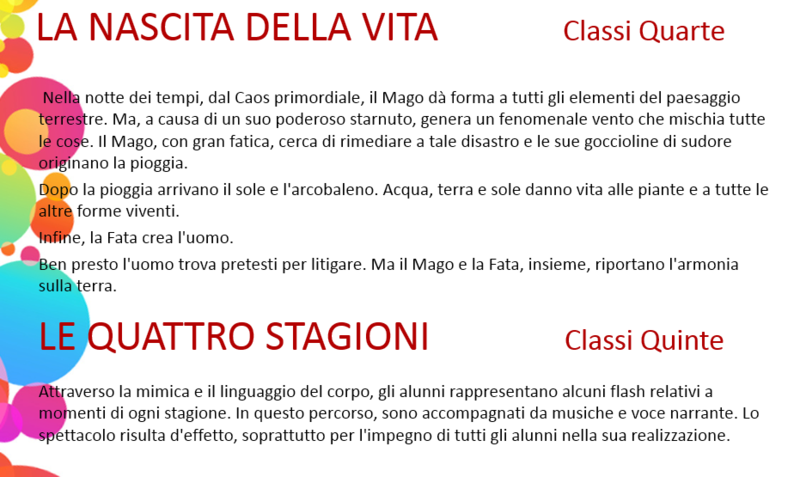 LA NASCITA DELLA VITA Classi Quarte

Nella notte dei tempi, dal Caos primordiale, il Mago dà forma a tutti gli elementi del paesaggio terrestre. Ma, a causa di un suo poderoso starnuto, genera un fenomenale vento che mischia tutte le cose. Il Mago, con gran fatica, cerca di rimediare a tale disastro e le sue goccioline di sudore originano la pioggia.

Dopo la pioggia arrivano il sole e l'arcobaleno. Acqua, terra e sole danno vita alle piante e a tutte le altre forme viventi.

Infine, la Fata crea l'uomo.

Ben presto l'uomo trova pretesti per litigare. Ma il Mago e la Fata, insieme, riportano l'armonia sulla terra.

LE QUATTRO STAGIONI Classi Quinte

Attraverso la mimica e il linguaggio del corpo, gli alunni rappresentano alcuni flash relativi a momenti di ogni stagione. In questo percorso, sono accompagnati da musiche e voce narrante. Lo spettacolo risulta d'effetto, soprattutto per l'impegno di tutti gli alunni nella sua realizzazione.